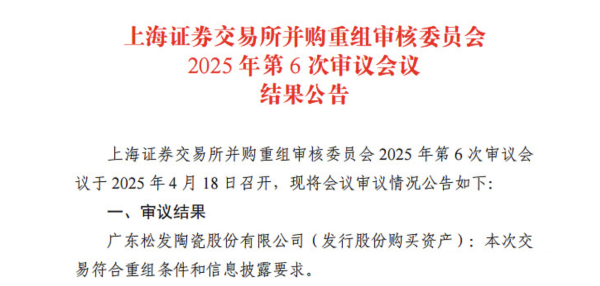 上海证券交易所并购重组审核委员会
2025 年第 6 次审议会议
结果公告

上海证券交易所并购重组审核委员会 2025 年第 6 次审议会议于 2025 年 4 月 18 日召开，现将会议审议情况公告如下：

一、审议结果

广东松发陶瓷股份有限公司（发行股份购买资产）：本次交易符合重组条件和信息披露要求。